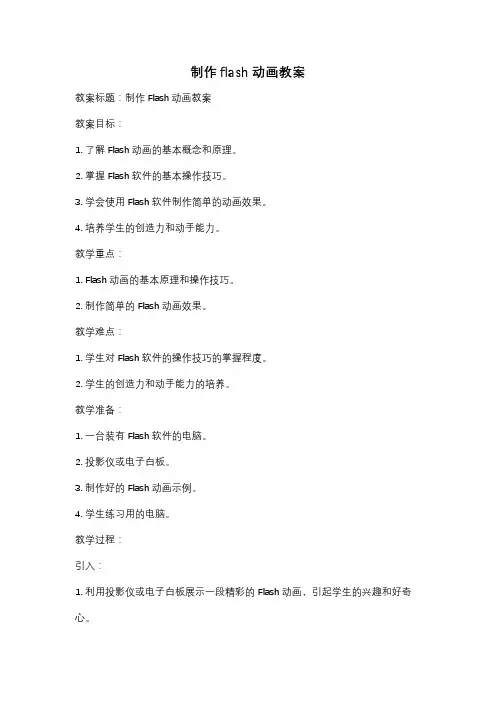 制作 flash 动画教案

教案标题：制作 Flash 动画教案

教案目标：

1. 了解 Flash 动画的基本概念和原理。

2. 掌握 Flash 软件的基本操作技巧。

3. 学会使用 Flash 软件制作简单的动画效果。

4. 培养学生的创造力和动手能力。

教学重点：

1. Flash 动画的基本原理和操作技巧。

2. 制作简单的 Flash 动画效果。

教学难点：

1. 学生对 Flash 软件的操作技巧的掌握程度。

2. 学生的创造力和动手能力的培养。

教学准备：

1. 一台装有 Flash 软件的电脑。

2. 投影仪或电子白板。

3. 制作好的 Flash 动画示例。

4. 学生练习用的电脑。

教学过程：

引入：

1. 利用投影仪或电子白板展示一段精彩的 Flash 动画，引起学生的兴趣和好奇心。